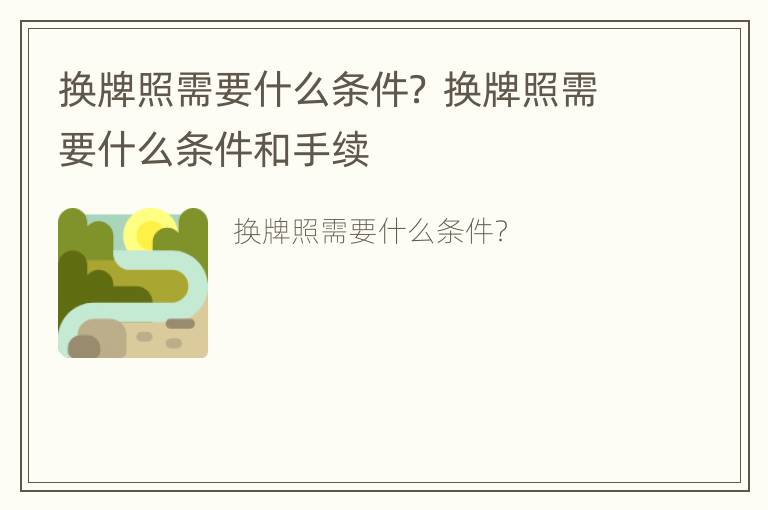 换牌照需要什么条件？换牌照需要什么条件和手续

换牌照需要什么条件？